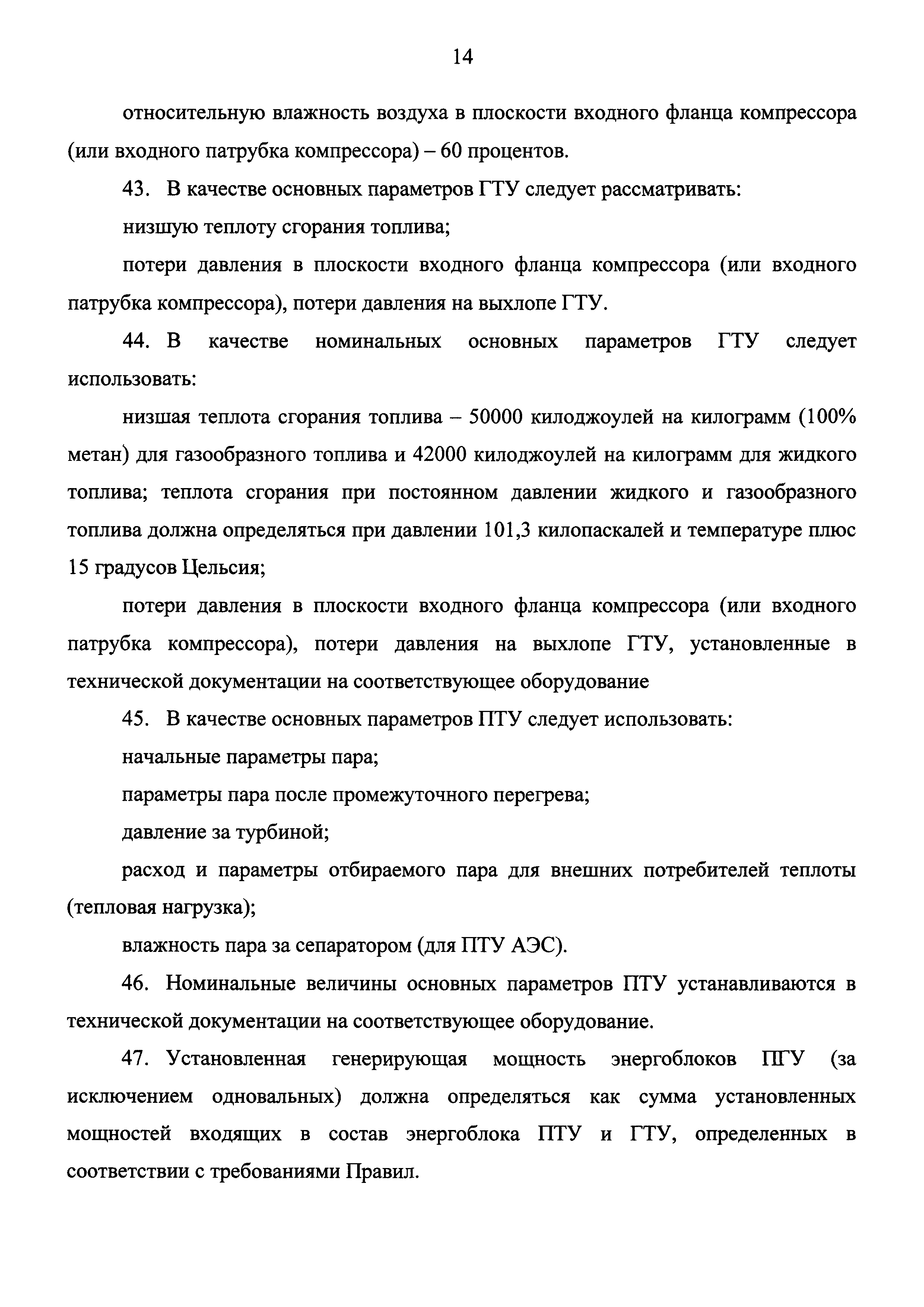 14

относительную влажность воздуха в плоскости входного фланца компрессора (или входного патрубка компрессора) – 60 процентов.

43. В качестве основных параметров ГТУ следует рассматривать:

низшую теплоту сгорания топлива;

потери давления в плоскости входного фланца компрессора (или входного патрубка компрессора), потери давления на выхлопе ГТУ.

44. В качестве номинальных основных параметров ГТУ следует использовать:

низшая теплота сгорания топлива – 50000 килоджоулей на килограмм (100% метан) для газообразного топлива и 42000 килоджоулей на килограмм для жидкого топлива; теплота сгорания при постоянном давлении жидкого и газообразного топлива должна определяться при давлении 101,3 килопаскалей и температуре плюс 15 градусов Цельсия;

потери давления в плоскости входного фланца компрессора (или входного патрубка компрессора), потери давления на выхлопе ГТУ, установленные в технической документации на соответствующее оборудование

45. В качестве основных параметров ПТУ следует использовать:

начальные параметры пара;

параметры пара после промежуточного перегрева;

давление за турбиной;

расход и параметры отбираемого пара для внешних потребителей теплоты (тепловая нагрузка);

влажность пара за сепаратором (для ПТУ АЭС).

46. Номинальные величины основных параметров ПТУ устанавливаются в технической документации на соответствующее оборудование.

47. Установленная генерирующая мощность энергоблоков ПГУ (за исключением одновальных) должна определяться как сумма установленных мощностей входящих в состав энергоблока ПТУ и ГТУ, определенных в соответствии с требованиями Правил.